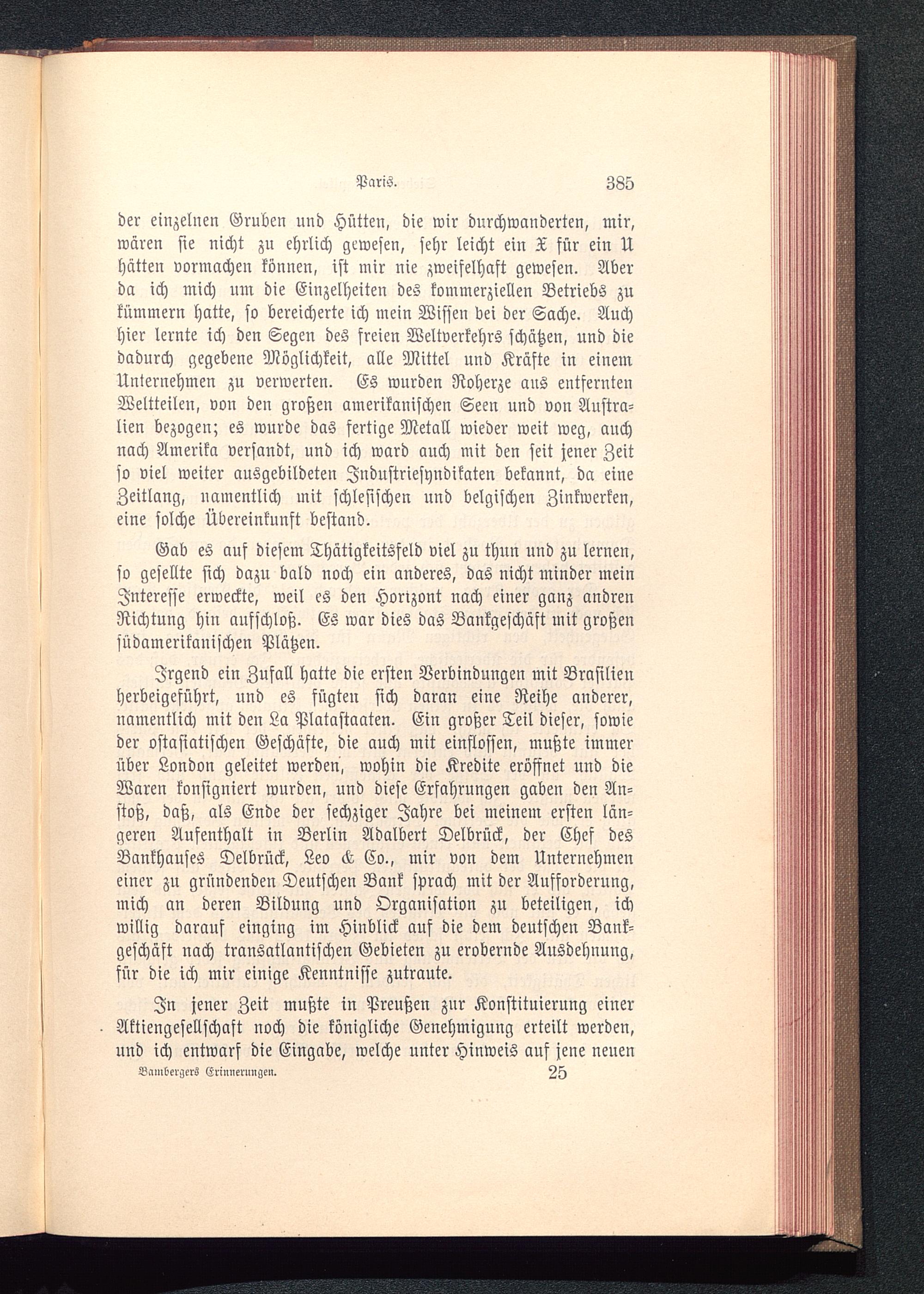 Paris. 385

der einzelnen Gruben und Hütten, die wir durchwanderten, mir, wären sie nicht zu ehrlich gewesen, sehr leicht ein X für ein U hätten vormachen können, ist mir nie zweifelhaft gewesen. Aber da ich mich um die Einzelheiten des kommerziellen Betriebs zu kümmern hatte, so bereicherte ich mein Wissen bei der Sache. Auch hier lernte ich den Segen des freien Weltverkehrs schätzen, und die dadurch gegebene Möglichkeit, alle Mittel und Kräfte in einem Unternehmen zu verwerten. Es wurden Roherze aus entfernten Weltteilen, von den großen amerikanischen Seen und von Australien bezogen; es wurde das fertige Metall wieder weit weg, auch nach Amerika versandt, und ich ward auch mit den seit jener Zeit so viel weiter ausgebildeten Industriesyndikaten bekannt, da eine Zeitlang, namentlich mit schlesischen und belgischen Zinkwerken, eine solche Übereinkunft bestand.

Gab es auf diesem Thätigkeitsfeld viel zu thun und zu lernen, so gesellte sich dazu bald noch ein anderes, das nicht minder mein Interesse erweckte, weil es den Horizont nach einer ganz andren Richtung hin aufschloß. Es war dies das Bankgeschäft mit großen südamerikanischen Plätzen.

Irgend ein Zufall hatte die ersten Verbindungen mit Brasilien herbeigeführt, und es fügten sich daran eine Reihe anderer, namentlich mit den La Platastaaten. Ein großer Teil dieser, sowie der ostasiatischen Geschäfte, die auch mit einflossen, mußte immer über London geleitet werden, wohin die Kredite eröffnet und die Waren konsigniert wurden, und diese Erfahrungen gaben den Anstoß, daß, als Ende der sechziger Jahre bei meinem ersten längeren Aufenthalt in Berlin Adalbert Delbrück, der Chef des Bankhauses Delbrück, Leo & Co., mir von dem Unternehmen einer zu gründenden Deutschen Bank sprach mit der Aufforderung, mich an deren Bildung und Organisation zu beteiligen, ich willig darauf einging im Hinblick auf die dem deutschen Bankgeschäft nach transatlantischen Gebieten zu erobernde Ausdehnung, für die ich mir einige Kenntnisse zutraute.

In jener Zeit mußte in Preußen zur Konstituierung einer Aktiengesellschaft noch die königliche Genehmigung erteilt werden, und ich entwarf die Eingabe, welche unter Hinweis auf jene neuen

Bambergers Erinnerungen. 25